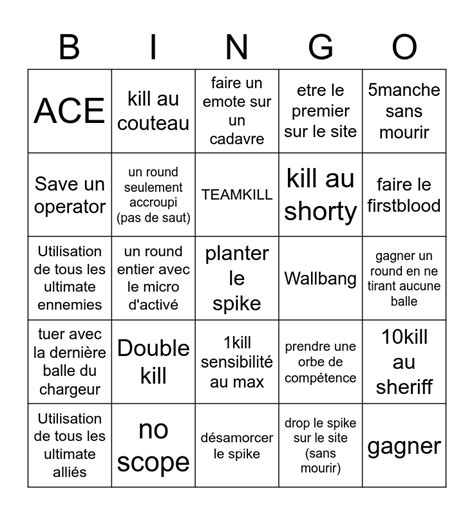 | B | I | N | G | O |
|---|---|---|---|---|
| ACE | kill au couteau | faire un emote sur un cadavre | etre le premier sur le site | 5manche sans mourir |
| Save un operator | un round seulement accroupi (pas de saut) | TEAMKILL | kill au shorty | faire le firstblood |
| Utilisation de tous les ultimate ennemies | un round entier avec le micro d'activé | planter le spike | Wallbang | gagner un round en ne tirant aucune balle |
| tuer avec la dernière balle du chargeur | Double kill | 1kill sensibilité au max | prendre une orbe de compétence | 10kill au sheriff |
| Utilisation de tous les ultimate alliés | no scope | désamorcer le spike | drop le spike sur le site (sans mourir) | gagner |